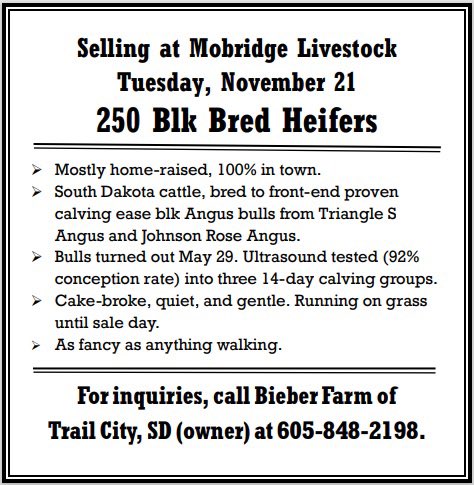 Selling at Mobridge Livestock
Tuesday, November 21
250 Blk Bred Heifers

➢ Mostly home-raised, 100% in town.
➢ South Dakota cattle, bred to front-end proven calving ease blk Angus bulls from Triangle S Angus and Johnson Rose Angus.
➢ Bulls turned out May 29. Ultrasound tested (92% conception rate) into three 14-day calving groups.
➢ Cake-broke, quiet, and gentle. Running on grass until sale day.
➢ As fancy as anything walking.

For inquiries, call Bieber Farm of Trail City, SD (owner) at 605-848-2198.